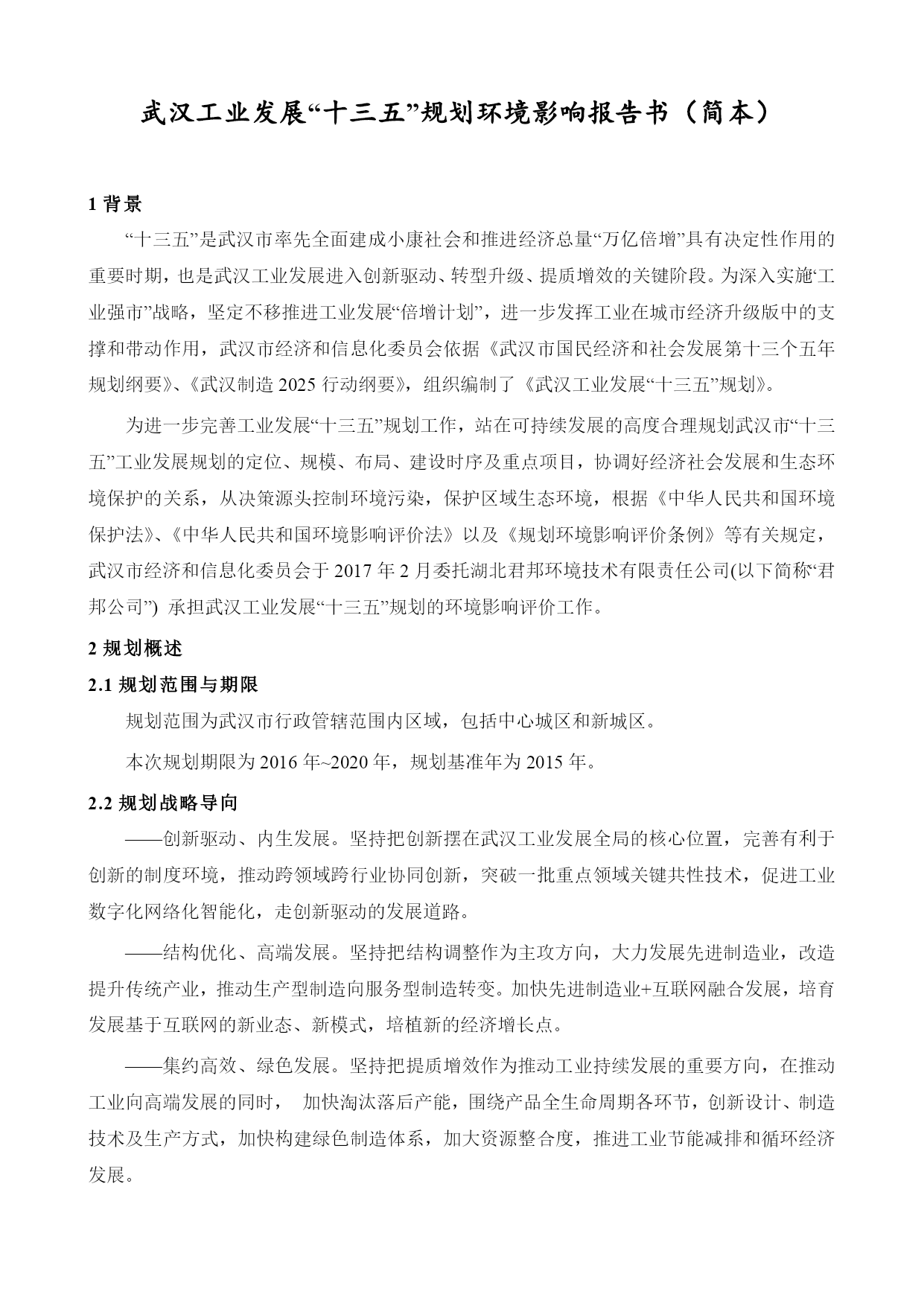 武汉工业发展“十三五”规划环境影响报告书（简本）

1 背景

“十三五”是武汉市率先全面建成小康社会和推进经济总量“万亿倍增”具有决定性作用的重要时期，也是武汉工业发展进入创新驱动、转型升级、提质增效的关键阶段。为深入实施“工业强市”战略，坚定不移推进工业发展“倍增计划”，进一步发挥工业在城市经济升级版中的支撑和带动作用，武汉市经济和信息化委员会依据《武汉市国民经济和社会发展第十三个五年规划纲要》、《武汉制造 2025 行动纲要》，组织编制了《武汉工业发展“十三五”规划》。

为进一步完善工业发展“十三五”规划工作，站在可持续发展的高度合理规划武汉市“十三五”工业发展规划的定位、规模、布局、建设时序及重点项目，协调好经济社会发展和生态环境保护的关系，从决策源头控制环境污染，保护区域生态环境，根据《中华人民共和国环境保护法》、《中华人民共和国环境影响评价法》以及《规划环境影响评价条例》等有关规定，武汉市经济和信息化委员会于 2017 年 2 月委托湖北君邦环境技术有限责任公司(以下简称“君邦公司”) 承担武汉工业发展“十三五”规划的环境影响评价工作。

2 规划概述

2.1 规划范围与期限

规划范围为武汉市行政管辖范围内区域，包括中心城区和新城区。

本次规划期限为 2016 年~2020 年，规划基准年为 2015 年。

2.2 规划战略导向

——创新驱动、内生发展。坚持把创新摆在武汉工业发展全局的核心位置，完善有利于创新的制度环境，推动跨领域跨行业协同创新，突破一批重点领域关键共性技术，促进工业数字化网络化智能化，走创新驱动的发展道路。

——结构优化、高端发展。坚持把结构调整作为主攻方向，大力发展先进制造业，改造提升传统产业，推动生产型制造向服务型制造转变。加快先进制造业+互联网融合发展，培育发展基于互联网的新业态、新模式，培植新的经济增长点。

——集约高效、绿色发展。坚持把提质增效作为推动工业持续发展的重要方向，在推动工业向高端发展的同时， 加快淘汰落后产能，围绕产品全生命周期各环节，创新设计、制造技术及生产方式，加快构建绿色制造体系，加大资源整合度，推进工业节能减排和循环经济发展。